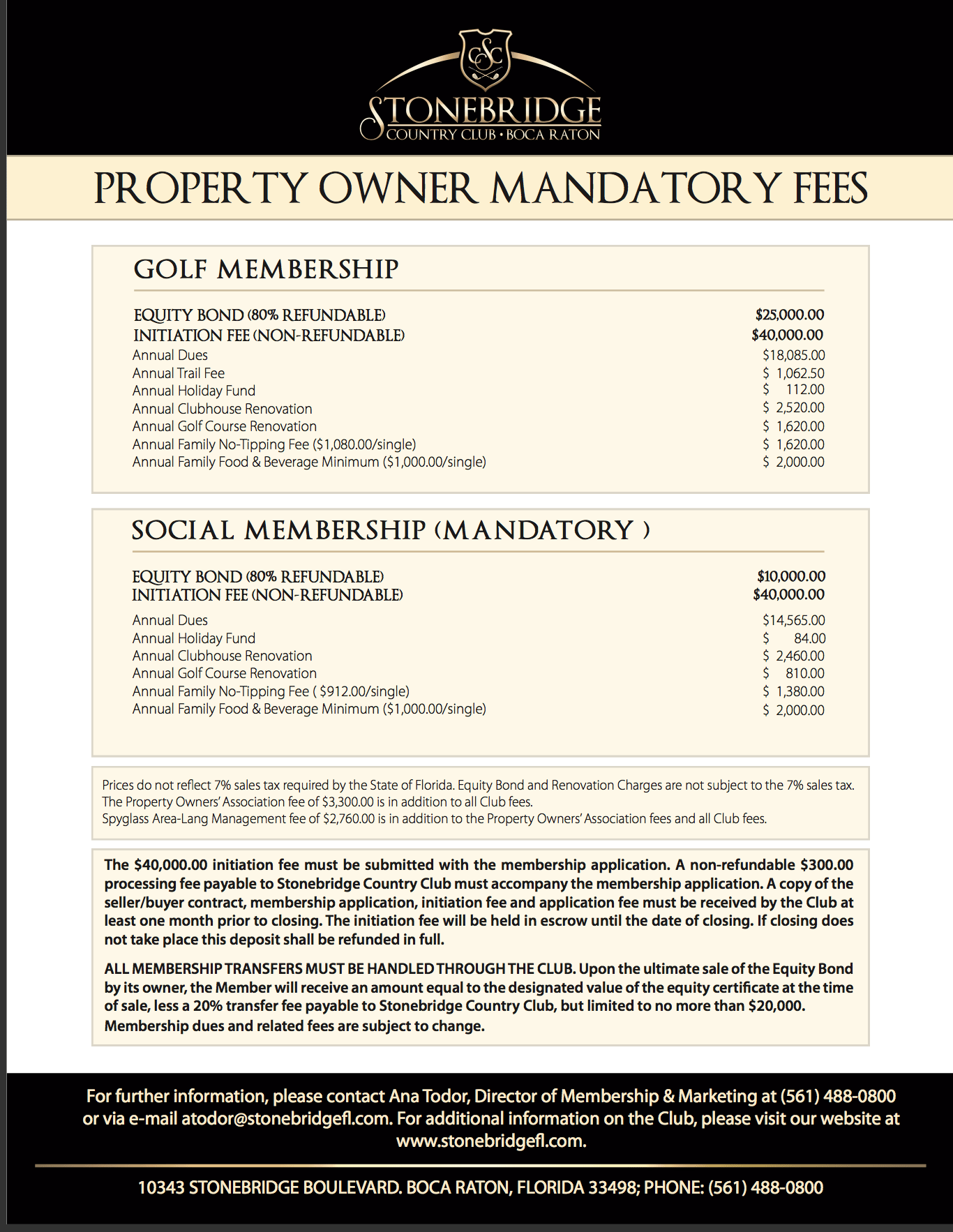 CSC

STONEBRIDGE
COUNTRY CLUB • BOCA RATON

PROPERTY OWNER MANDATORY FEES

GOLF MEMBERSHIP

| | |
|---|---|
| EQUITY BOND (80% REFUNDABLE) | \$25,000.00 |
| INITIATION FEE (NON-REFUNDABLE) | \$40,000.00 |
| Annual Dues | \$18,085.00 |
| Annual Trail Fee | \$ 1,062.50 |
| Annual Holiday Fund | \$ 112.00 |
| Annual Clubhouse Renovation | \$ 2,520.00 |
| Annual Golf Course Renovation | \$ 1,620.00 |
| Annual Family No-Tipping Fee (\$1,080.00/single) | \$ 1,620.00 |
| Annual Family Food & Beverage Minimum (\$1,000.00/single) | \$ 2,000.00 |

SOCIAL MEMBERSHIP (MANDATORY )

| | |
|---|---|
| EQUITY BOND (80% REFUNDABLE) | \$10,000.00 |
| INITIATION FEE (NON-REFUNDABLE) | \$40,000.00 |
| Annual Dues | \$14,565.00 |
| Annual Holiday Fund | \$ 84.00 |
| Annual Clubhouse Renovation | \$ 2,460.00 |
| Annual Golf Course Renovation | \$ 810.00 |
| Annual Family No-Tipping Fee ( \$912.00/single) | \$ 1,380.00 |
| Annual Family Food & Beverage Minimum (\$1,000.00/single) | \$ 2,000.00 |

Prices do not reflect 7% sales tax required by the State of Florida. Equity Bond and Renovation Charges are not subject to the 7% sales tax.
The Property Owners' Association fee of \$3,300.00 is in addition to all Club fees.
Spyglass Area-Lang Management fee of \$2,760.00 is in addition to the Property Owners' Association fees and all Club fees.

The \$40,000.00 initiation fee must be submitted with the membership application. A non-refundable \$300.00 processing fee payable to Stonebridge Country Club must accompany the membership application. A copy of the seller/buyer contract, membership application, initiation fee and application fee must be received by the Club at least one month prior to closing. The initiation fee will be held in escrow until the date of closing. If closing does not take place this deposit shall be refunded in full.

ALL MEMBERSHIP TRANSFERS MUST BE HANDLED THROUGH THE CLUB. Upon the ultimate sale of the Equity Bond by its owner, the Member will receive an amount equal to the designated value of the equity certificate at the time of sale, less a 20% transfer fee payable to Stonebridge Country Club, but limited to no more than \$20,000. Membership dues and related fees are subject to change.

For further information, please contact Ana Todor, Director of Membership & Marketing at (561) 488-0800 or via e-mail atodor@stonebridgefl.com. For additional information on the Club, please visit our website at www.stonebridgefl.com.

10343 STONEBRIDGE BOULEVARD. BOCA RATON, FLORIDA 33498; PHONE: (561) 488-0800